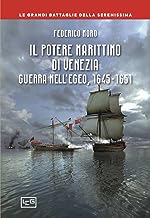 LE GRANDI BATTAGLIE DELLA SERENISSIMA

FEDERICO MORO

IL POTERE MARITTIMO DI VENEZIA
GUERRA NELL'EGEO, 1645-1651

LEG